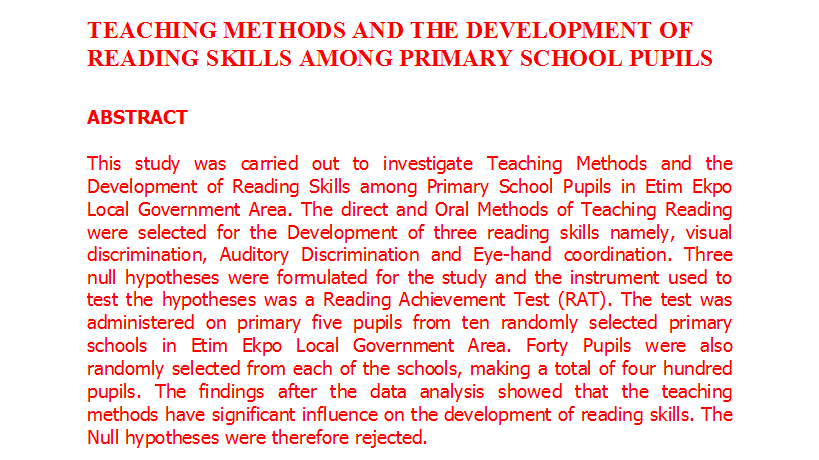 TEACHING METHODS AND THE DEVELOPMENT OF READING SKILLS AMONG PRIMARY SCHOOL PUPILS

ABSTRACT

This study was carried out to investigate Teaching Methods and the Development of Reading Skills among Primary School Pupils in Etim Ekpo Local Government Area. The direct and Oral Methods of Teaching Reading were selected for the Development of three reading skills namely, visual discrimination, Auditory Discrimination and Eye-hand coordination. Three null hypotheses were formulated for the study and the instrument used to test the hypotheses was a Reading Achievement Test (RAT). The test was administered on primary five pupils from ten randomly selected primary schools in Etim Ekpo Local Government Area. Forty Pupils were also randomly selected from each of the schools, making a total of four hundred pupils. The findings after the data analysis showed that the teaching methods have significant influence on the development of reading skills. The Null hypotheses were therefore rejected.